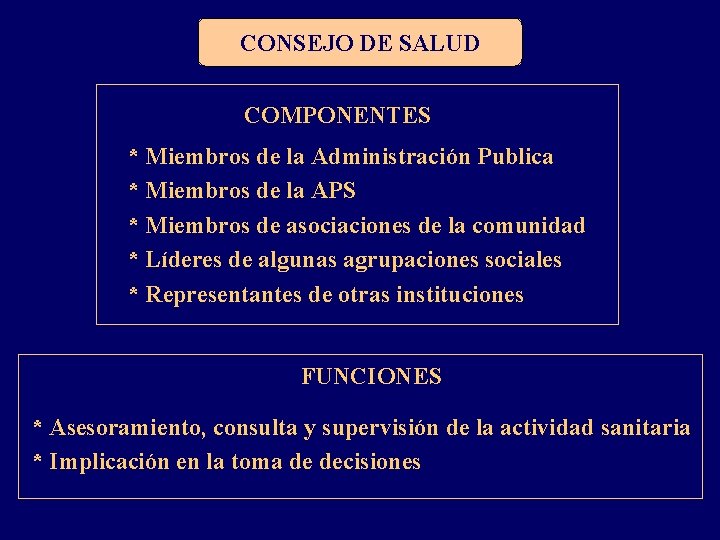 CONSEJO DE SALUD

COMPONENTES

* Miembros de la Administración Publica
* Miembros de la APS
* Miembros de asociaciones de la comunidad
* Líderes de algunas agrupaciones sociales
* Representantes de otras instituciones

FUNCIONES

* Asesoramiento, consulta y supervisión de la actividad sanitaria
* Implicación en la toma de decisiones